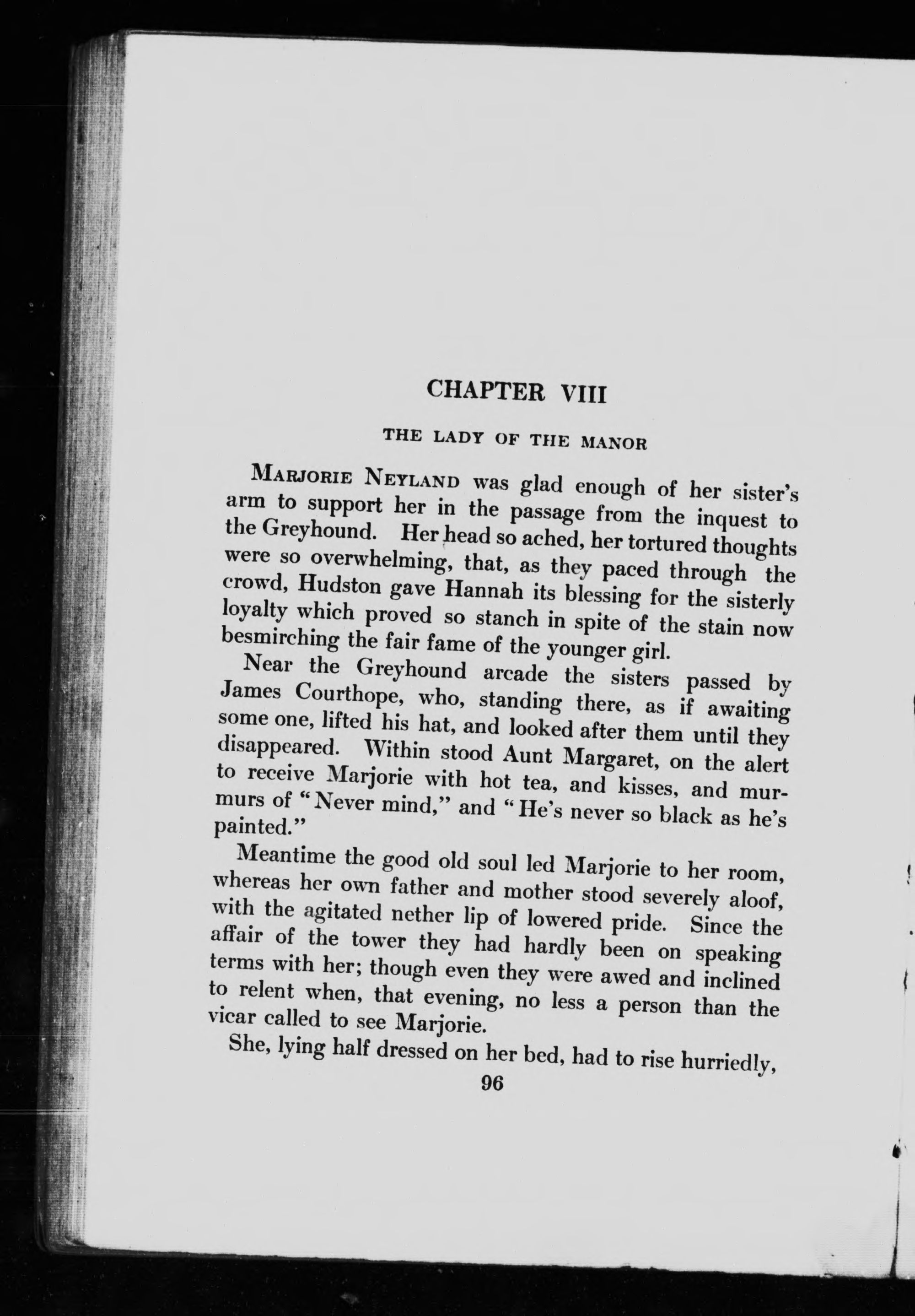 CHAPTER VIII

THE LADY OF THE MANOR

MARJORIE NEYLAND was glad enough of her sister's arm to support her in the passage from the inquest to the Greyhound. Her head so ached, her tortured thoughts were so overwhelming, that, as they paced through the crowd, Hudston gave Hannah its blessing for the sisterly loyalty which proved so stanch in spite of the stain now besmirching the fair fame of the younger girl.

Near the Greyhound arcade the sisters passed by James Courthope, who, standing there, as if awaiting some one, lifted his hat, and looked after them until they disappeared. Within stood Aunt Margaret, on the alert to receive Marjorie with hot tea, and kisses, and murmurs of "Never mind," and "He's never so black as he's painted."

Meantime the good old soul led Marjorie to her room, whereas her own father and mother stood severely aloof, with the agitated nether lip of lowered pride. Since the affair of the tower they had hardly been on speaking terms with her; though even they were awed and inclined to relent when, that evening, no less a person than the vicar called to see Marjorie.

She, lying half dressed on her bed, had to rise hurriedly,

96